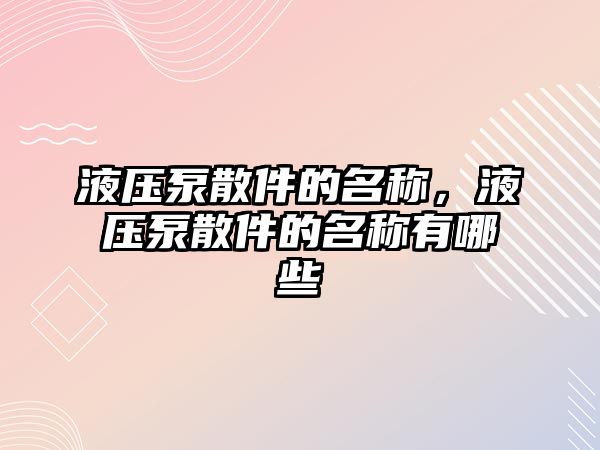 液压泵散件的名称，液压泵散件的名称有哪些